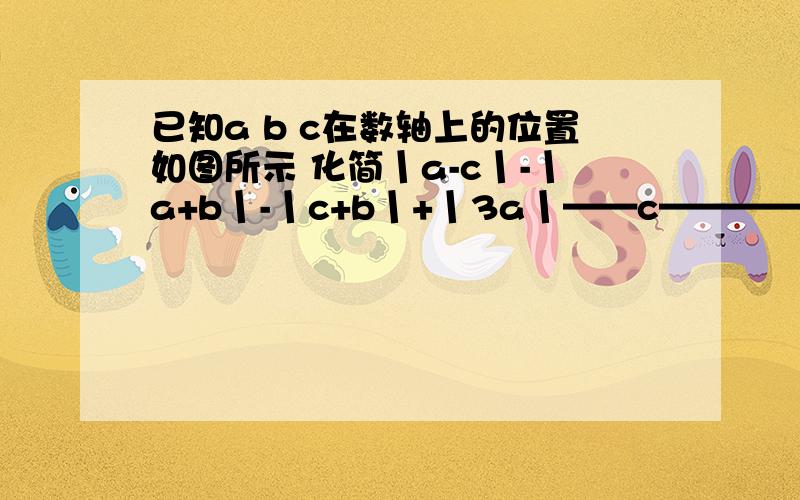 已知a b c在数轴上的位置如图所示 化简丨a-c丨-丨a+b丨-丨c+b丨+丨3a丨——c————